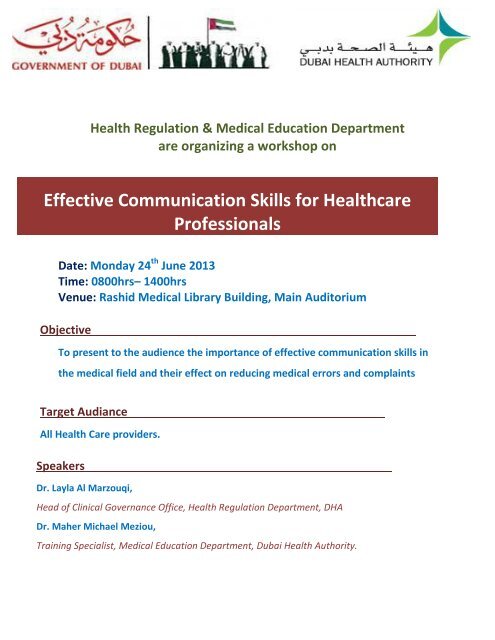 حكومة دبي
GOVERNMENT OF DUBAI

هيئة الصحة بدبي
DUBAI HEALTH AUTHORITY

Health Regulation & Medical Education Department are organizing a workshop on

Effective Communication Skills for Healthcare Professionals

Date: Monday 24$^{th}$ June 2013
Time: 0800hrs– 1400hrs
Venue: Rashid Medical Library Building, Main Auditorium

Objective

To present to the audience the importance of effective communication skills in the medical field and their effect on reducing medical errors and complaints

Target Audiance

All Health Care providers.

Speakers

Dr. Layla Al Marzouqi,

Head of Clinical Governance Office, Health Regulation Department, DHA

Dr. Maher Michael Meziou,

Training Specialist, Medical Education Department, Dubai Health Authority.